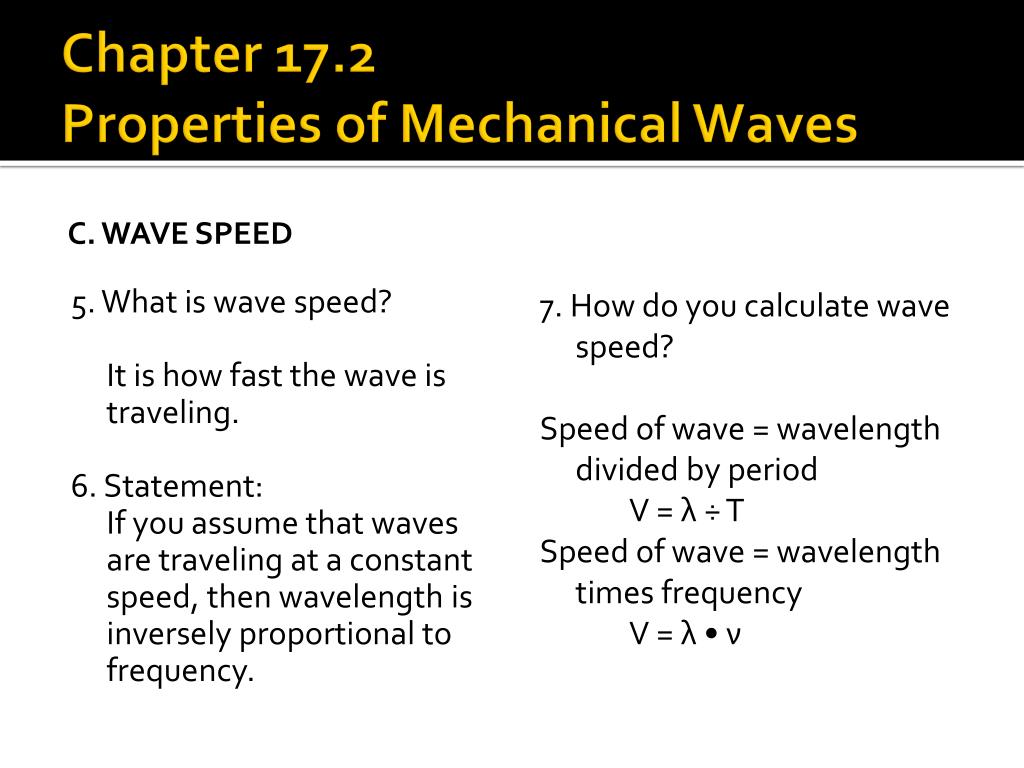 Chapter 17.2
Properties of Mechanical Waves

C. WAVE SPEED

5. What is wave speed?

It is how fast the wave is traveling.

6. Statement:
If you assume that waves are traveling at a constant speed, then wavelength is inversely proportional to frequency.

7. How do you calculate wave speed?

Speed of wave = wavelength divided by period
$V = \lambda \div T$
Speed of wave = wavelength times frequency
$V = \lambda \bullet \nu$